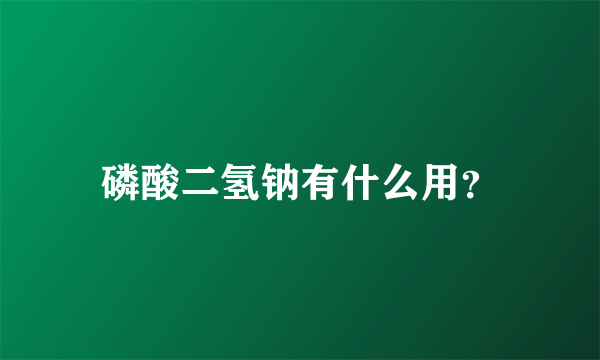 磷酸二氢钠有什么用？